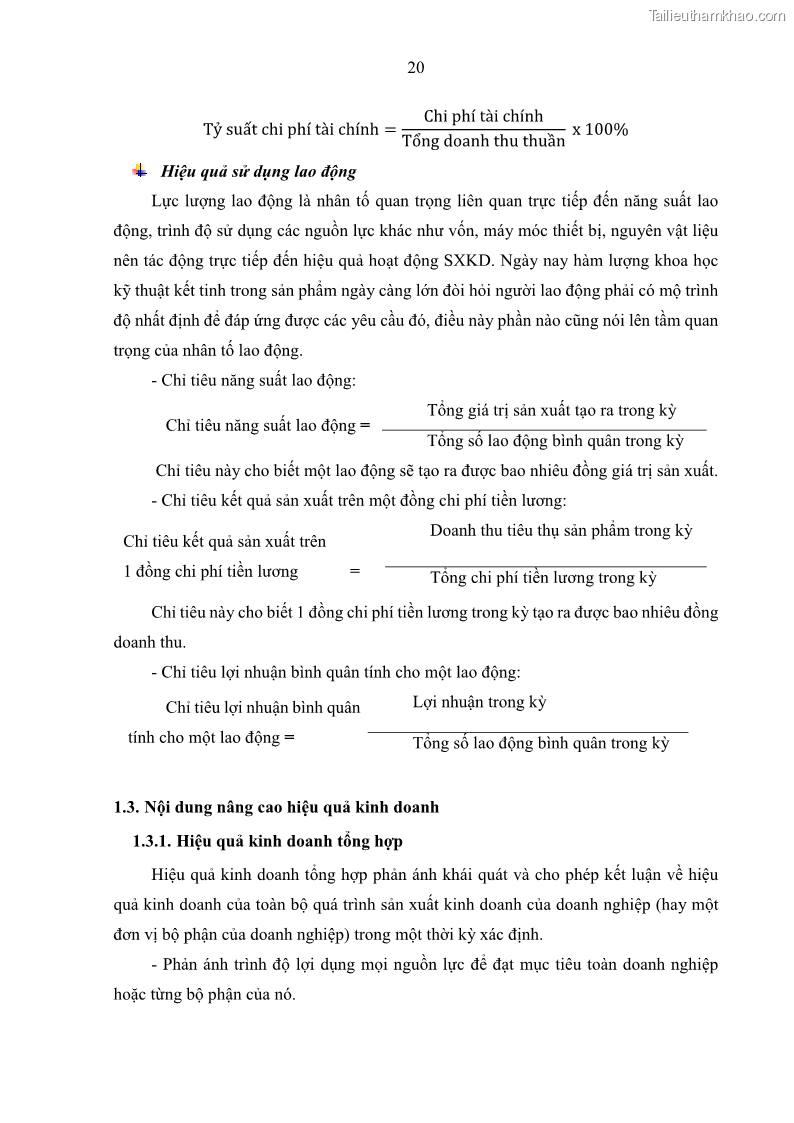 Tailieuthamkhao.com

20

$\text{Tỷ suất chi phí tài chính} = \frac{\text{Chi phí tài chính}}{\text{Tổng doanh thu thuần}} \times 100\%$

Hiệu quả sử dụng lao động

Lực lượng lao động là nhân tố quan trọng liên quan trực tiếp đến năng suất lao động, trình độ sử dụng các nguồn lực khác như vốn, máy móc thiết bị, nguyên vật liệu nên tác động trực tiếp đến hiệu quả hoạt động SXKD. Ngày nay hàm lượng khoa học kỹ thuật kết tinh trong sản phẩm ngày càng lớn đòi hỏi người lao động phải có mộ trình độ nhất định để đáp ứng được các yêu cầu đó, điều này phần nào cũng nói lên tầm quan trọng của nhân tố lao động.

- Chỉ tiêu năng suất lao động:

$\text{Chỉ tiêu năng suất lao động} = \frac{\text{Tổng giá trị sản xuất tạo ra trong kỳ}}{\text{Tổng số lao động bình quân trong kỳ}}$

Chỉ tiêu này cho biết một lao động sẽ tạo ra được bao nhiêu đồng giá trị sản xuất.

- Chỉ tiêu kết quả sản xuất trên một đồng chi phí tiền lương:

$\text{Chỉ tiêu kết quả sản xuất trên 1 đồng chi phí tiền lương} = \frac{\text{Doanh thu tiêu thụ sản phẩm trong kỳ}}{\text{Tổng chi phí tiền lương trong kỳ}}$

Chỉ tiêu này cho biết 1 đồng chi phí tiền lương trong kỳ tạo ra được bao nhiêu đồng doanh thu.

- Chỉ tiêu lợi nhuận bình quân tính cho một lao động:

$\text{Chỉ tiêu lợi nhuận bình quân tính cho một lao động} = \frac{\text{Lợi nhuận trong kỳ}}{\text{Tổng số lao động bình quân trong kỳ}}$

1.3. Nội dung nâng cao hiệu quả kinh doanh

1.3.1. Hiệu quả kinh doanh tổng hợp

Hiệu quả kinh doanh tổng hợp phản ánh khái quát và cho phép kết luận về hiệu quả kinh doanh của toàn bộ quá trình sản xuất kinh doanh của doanh nghiệp (hay một đơn vị bộ phận của doanh nghiệp) trong một thời kỳ xác định.

- Phản ánh trình độ lợi dụng mọi nguồn lực để đạt mục tiêu toàn doanh nghiệp hoặc từng bộ phận của nó.